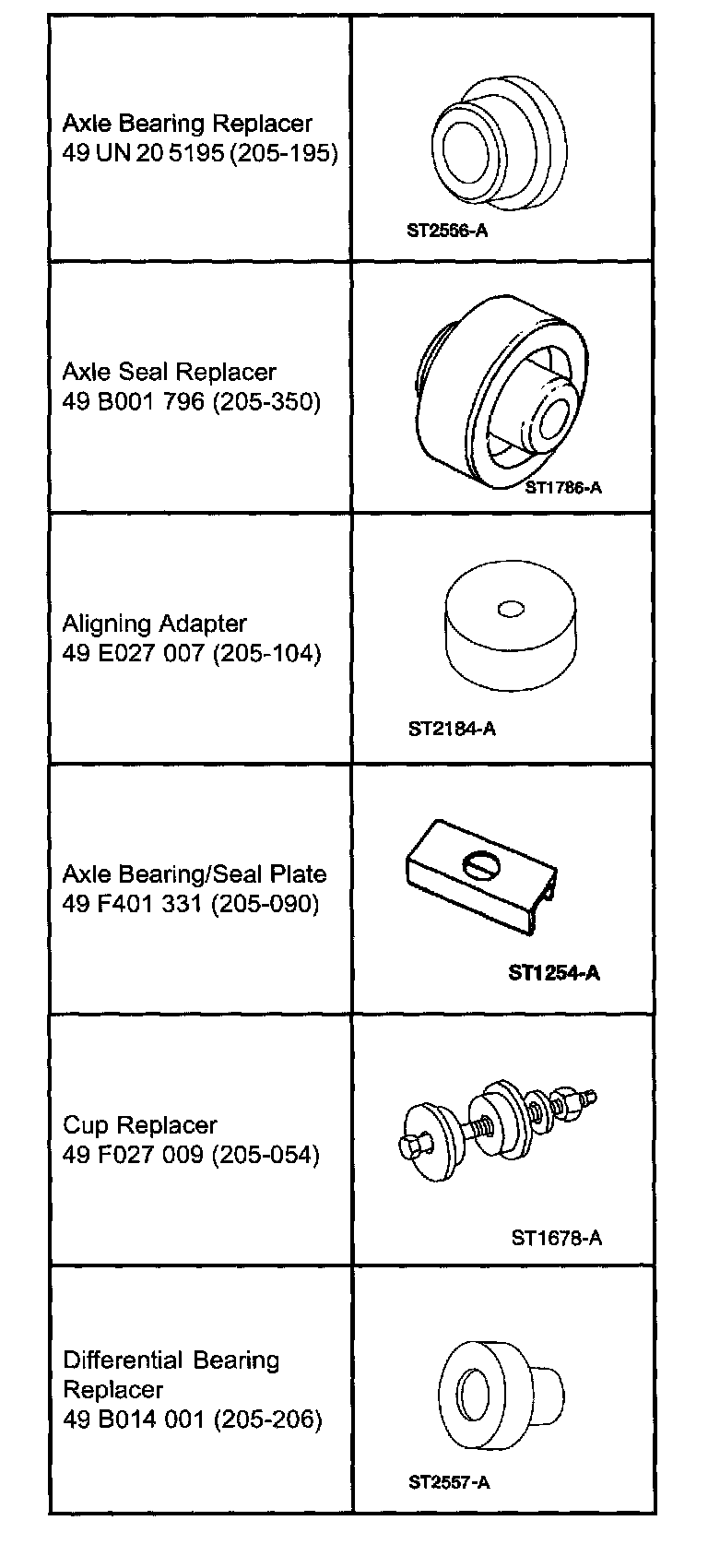 | | |
|---|---|
| Axle Bearing Replacer 49 UN 20 5195 (205-195) | ST2556-A |
| Axle Seal Replacer 49 B001 796 (205-350) | ST1786-A |
| Aligning Adapter 49 E027 007 (205-104) | ST2184-A |
| Axle Bearing/Seal Plate 49 F401 331 (205-090) | ST1254-A |
| Cup Replacer 49 F027 009 (205-054) | ST1678-A |
| Differential Bearing Replacer 49 B014 001 (205-206) | ST2557-A |